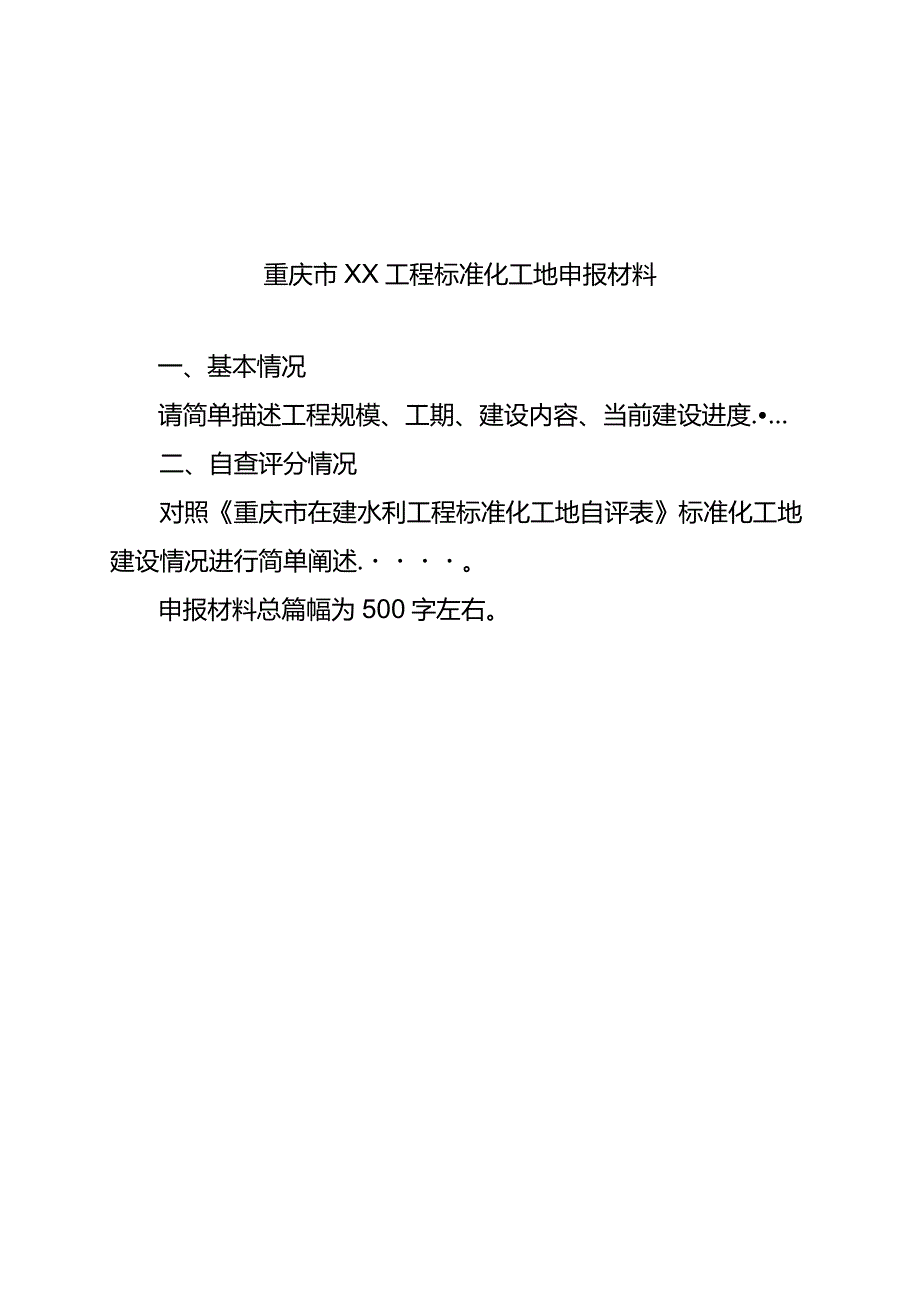 重庆市XX工程标准化工地申报材料

一、基本情况

请简单描述工程规模、工期、建设内容、当前建设进度.•...

二、自查评分情况

对照《重庆市在建水利工程标准化工地自评表》标准化工地建设情况进行简单阐述.····。

申报材料总篇幅为500字左右。